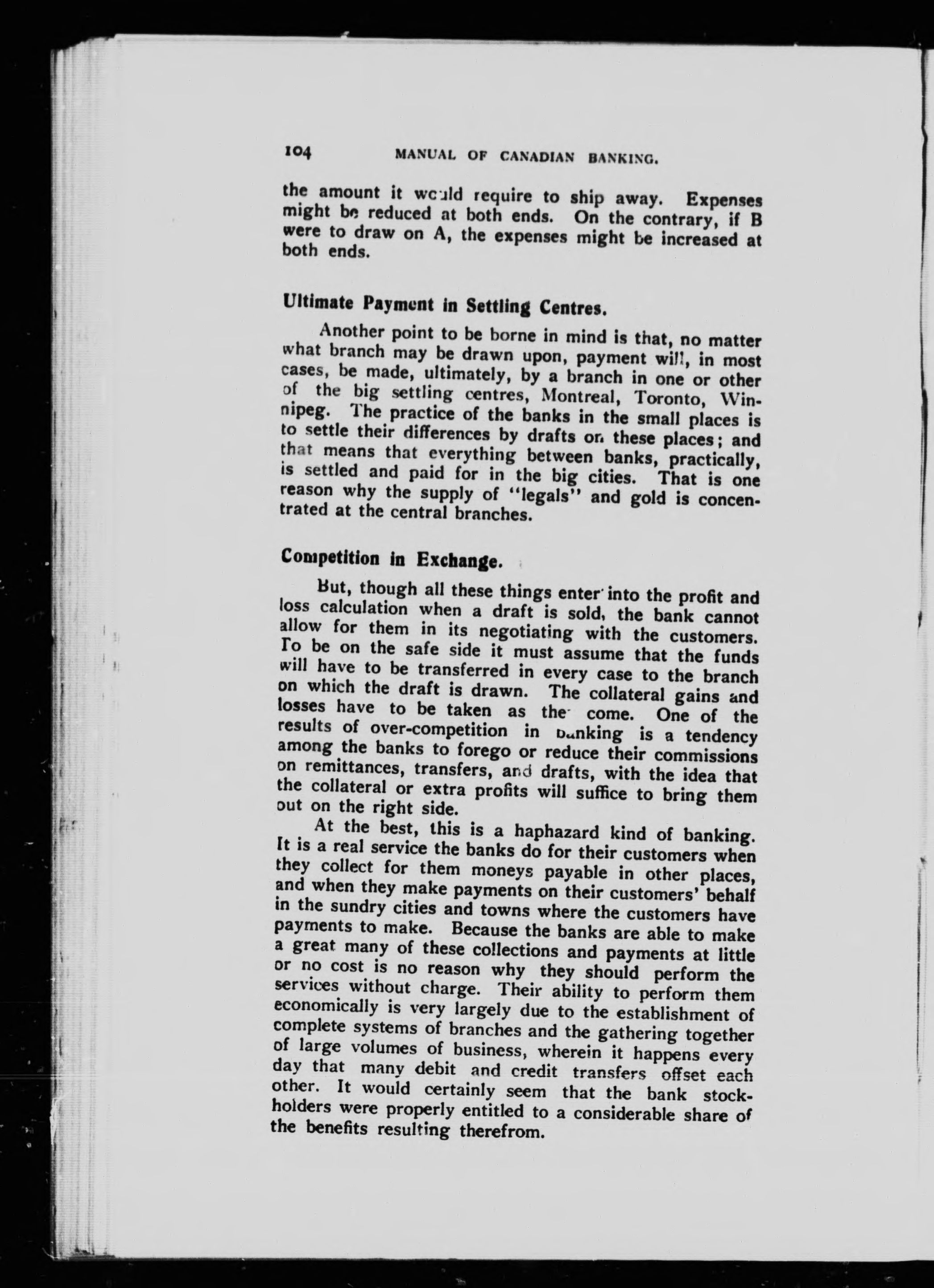 104 MANUAL OF CANADIAN BANKING.

the amount it would require to ship away. Expenses might be reduced at both ends. On the contrary, if B were to draw on A, the expenses might be increased at both ends.

Ultimate Payment in Settling Centres.

Another point to be borne in mind is that, no matter what branch may be drawn upon, payment will, in most cases, be made, ultimately, by a branch in one or other of the big settling centres, Montreal, Toronto, Winnipeg. The practice of the banks in the small places is to settle their differences by drafts on these places; and that means that everything between banks, practically, is settled and paid for in the big cities. That is one reason why the supply of "legals" and gold is concentrated at the central branches.

Competition in Exchange.

But, though all these things enter into the profit and loss calculation when a draft is sold, the bank cannot allow for them in its negotiating with the customers. To be on the safe side it must assume that the funds will have to be transferred in every case to the branch on which the draft is drawn. The collateral gains and losses have to be taken as the come. One of the results of over-competition in banking is a tendency among the banks to forego or reduce their commissions on remittances, transfers, and drafts, with the idea that the collateral or extra profits will suffice to bring them out on the right side.

At the best, this is a haphazard kind of banking. It is a real service the banks do for their customers when they collect for them moneys payable in other places, and when they make payments on their customers' behalf in the sundry cities and towns where the customers have payments to make. Because the banks are able to make a great many of these collections and payments at little or no cost is no reason why they should perform the services without charge. Their ability to perform them economically is very largely due to the establishment of complete systems of branches and the gathering together of large volumes of business, wherein it happens every day that many debit and credit transfers offset each other. It would certainly seem that the bank stockholders were properly entitled to a considerable share of the benefits resulting therefrom.